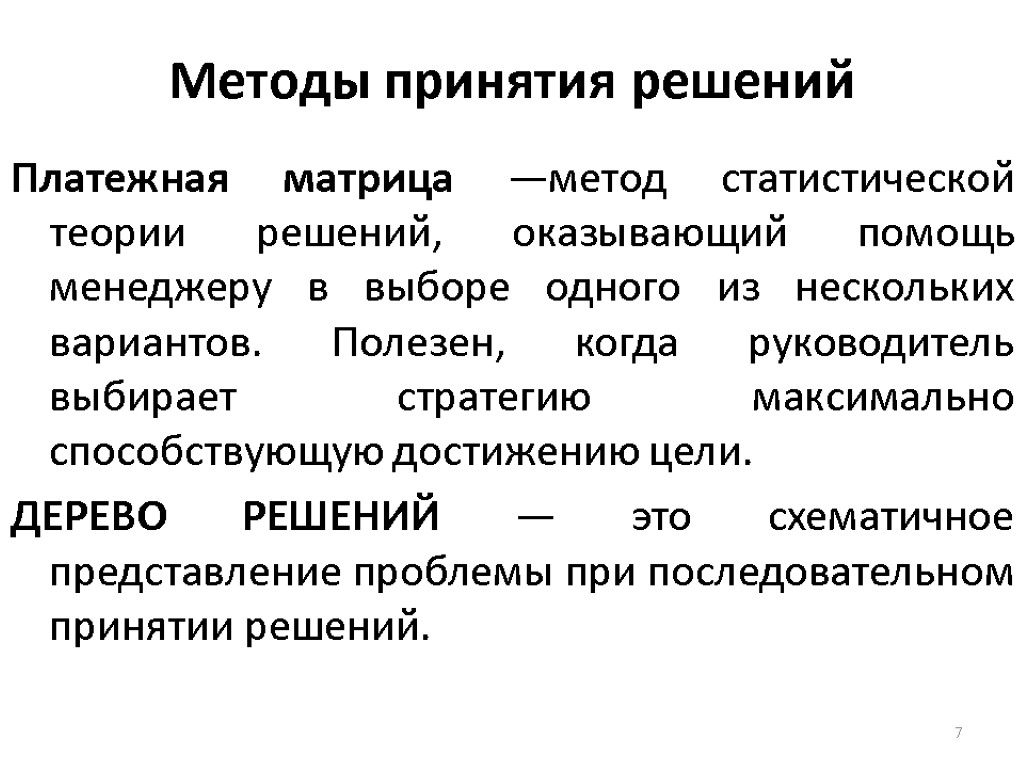 Методы принятия решений

Платежная матрица —метод статистической теории решений, оказывающий помощь менеджеру в выборе одного из нескольких вариантов. Полезен, когда руководитель выбирает стратегию максимально способствующую достижению цели.

ДЕРЕВО РЕШЕНИЙ — это схематичное представление проблемы при последовательном принятии решений.

7